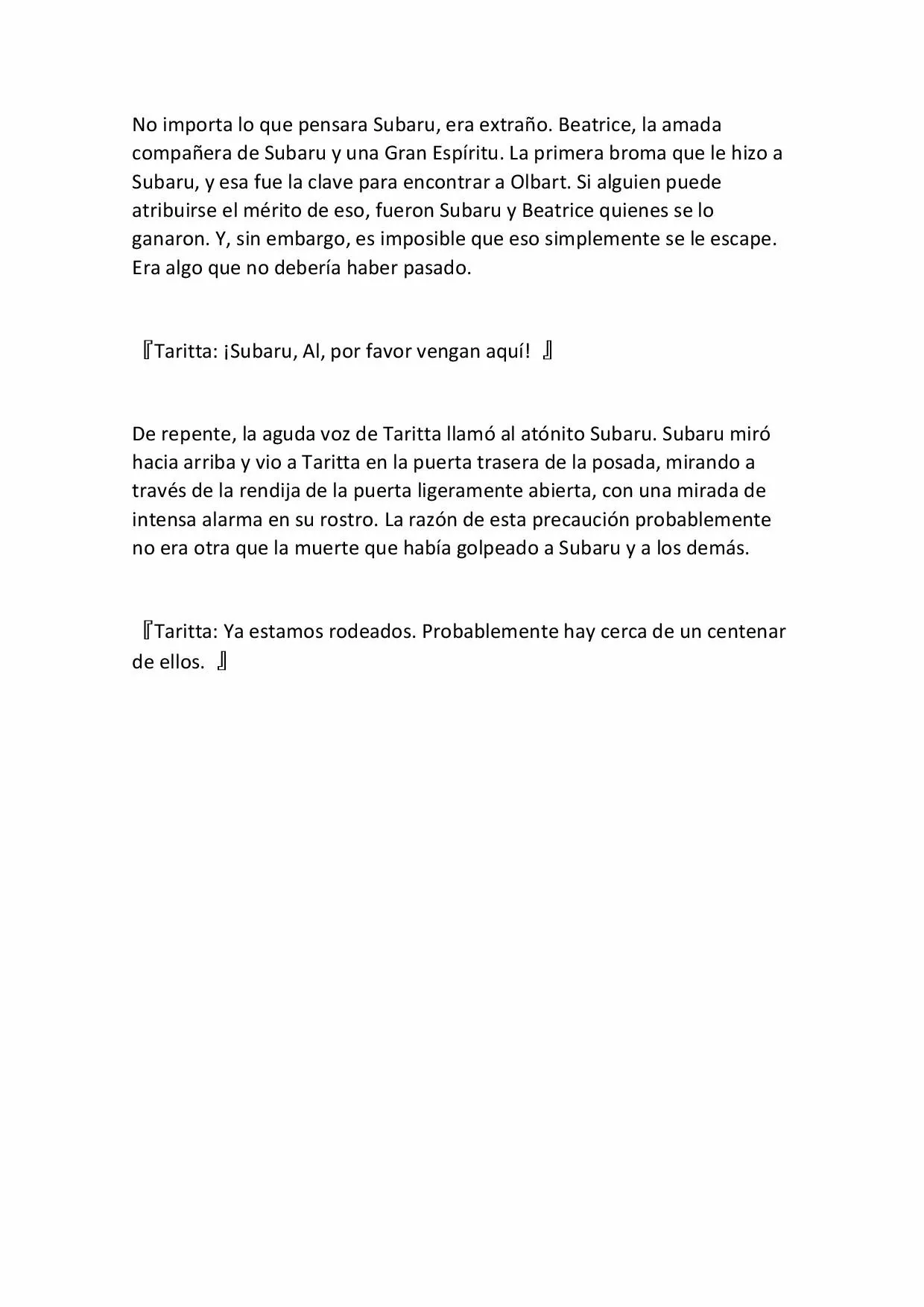 No importa lo que pensara Subaru, era extraño. Beatrice, la amada compañera de Subaru y una Gran Espíritu. La primera broma que le hizo a Subaru, y esa fue la clave para encontrar a Olbart. Si alguien puede atribuirse el mérito de eso, fueron Subaru y Beatrice quienes se lo ganaron. Y, sin embargo, es imposible que eso simplemente se le escape. Era algo que no debería haber pasado.

『Taritta: ¡Subaru, Al, por favor vengan aquí! 』

De repente, la aguda voz de Taritta llamó al atónito Subaru. Subaru miró hacia arriba y vio a Taritta en la puerta trasera de la posada, mirando a través de la rendija de la puerta ligeramente abierta, con una mirada de intensa alarma en su rostro. La razón de esta precaución probablemente no era otra que la muerte que había golpeado a Subaru y a los demás.

『Taritta: Ya estamos rodeados. Probablemente hay cerca de un centenar de ellos. 』